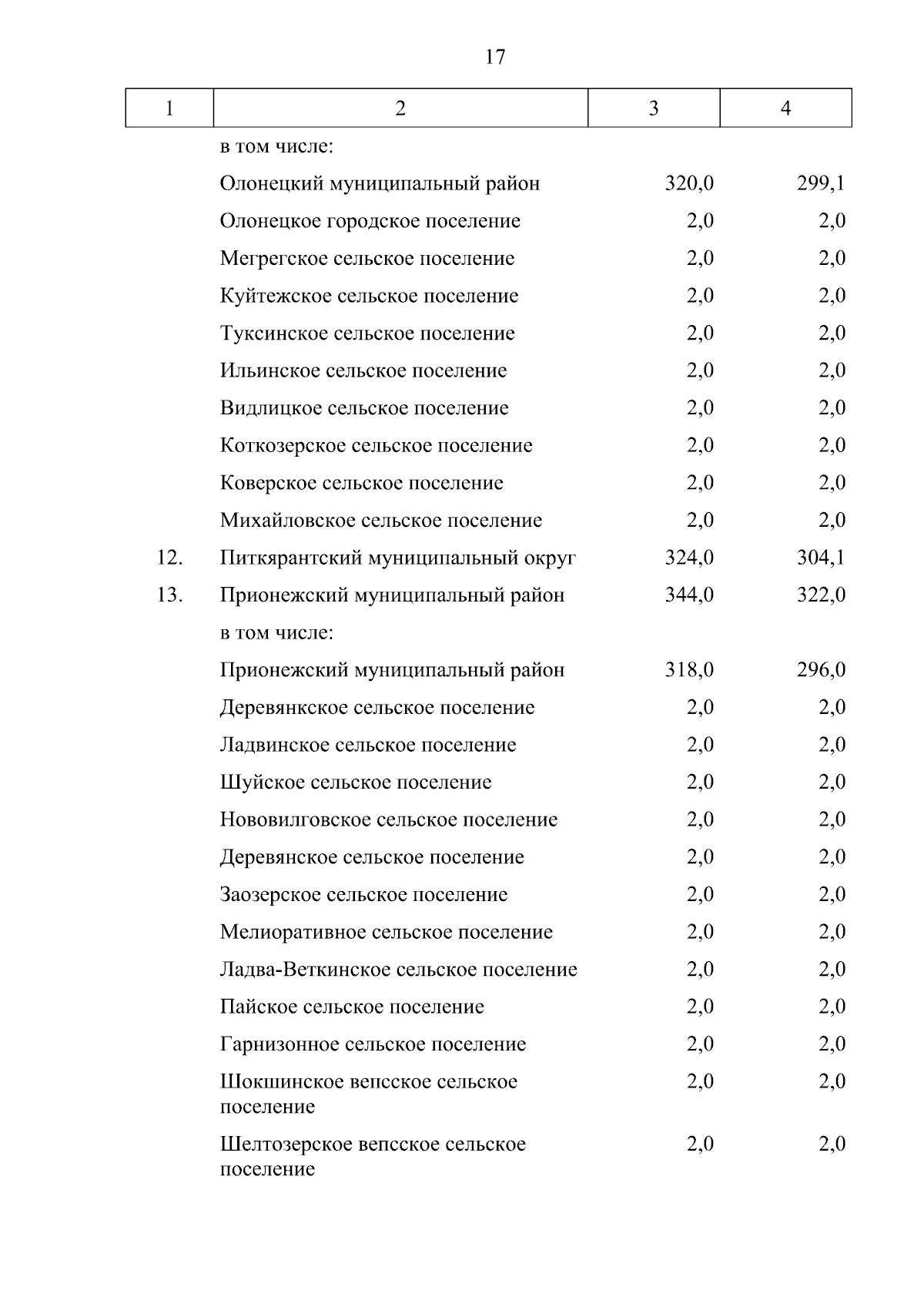 17

| 1 | 2 | 3 | 4 |
|---|---|---|---|
| | в том числе: | | |
| | Олонецкий муниципальный район | 320,0 | 299,1 |
| | Олонецкое городское поселение | 2,0 | 2,0 |
| | Мегрегское сельское поселение | 2,0 | 2,0 |
| | Куйтежское сельское поселение | 2,0 | 2,0 |
| | Туксинское сельское поселение | 2,0 | 2,0 |
| | Ильинское сельское поселение | 2,0 | 2,0 |
| | Видлицкое сельское поселение | 2,0 | 2,0 |
| | Коткозерское сельское поселение | 2,0 | 2,0 |
| | Коверское сельское поселение | 2,0 | 2,0 |
| | Михайловское сельское поселение | 2,0 | 2,0 |
| 12. | Питкярантский муниципальный округ | 324,0 | 304,1 |
| 13. | Прионежский муниципальный район | 344,0 | 322,0 |
| | в том числе: | | |
| | Прионежский муниципальный район | 318,0 | 296,0 |
| | Деревянкское сельское поселение | 2,0 | 2,0 |
| | Ладвинское сельское поселение | 2,0 | 2,0 |
| | Шуйское сельское поселение | 2,0 | 2,0 |
| | Нововилговское сельское поселение | 2,0 | 2,0 |
| | Деревянское сельское поселение | 2,0 | 2,0 |
| | Заозерское сельское поселение | 2,0 | 2,0 |
| | Мелиоративное сельское поселение | 2,0 | 2,0 |
| | Ладва-Веткинское сельское поселение | 2,0 | 2,0 |
| | Пайское сельское поселение | 2,0 | 2,0 |
| | Гарнизонное сельское поселение | 2,0 | 2,0 |
| | Шокшинское вепсское сельское поселение | 2,0 | 2,0 |
| | Шелтозерское вепсское сельское поселение | 2,0 | 2,0 |